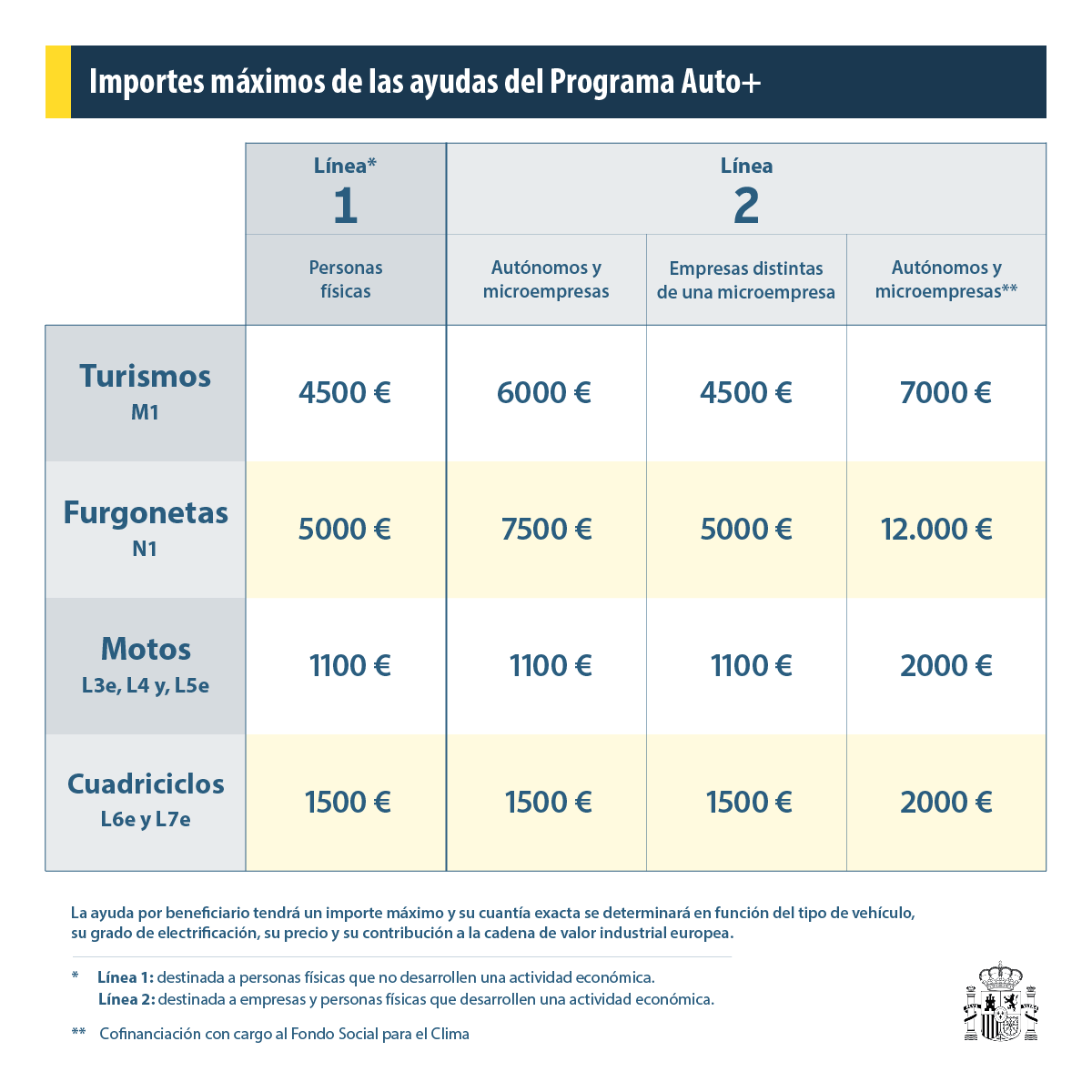 Importes máximos de las ayudas del Programa Auto+

| | Línea* 1 | Línea 2 | | |
|---|---|---|---|---|
| | Personas físicas | Autónomos y microempresas | Empresas distintas de una microempresa | Autónomos y microempresas** |
| Turismos M1 | 4500 € | 6000 € | 4500 € | 7000 € |
| Furgonetas N1 | 5000 € | 7500 € | 5000 € | 12.000 € |
| Motos L3e, L4 y, L5e | 1100 € | 1100 € | 1100 € | 2000 € |
| Cuadriciclos L6e y L7e | 1500 € | 1500 € | 1500 € | 2000 € |

La ayuda por beneficiario tendrá un importe máximo y su cuantía exacta se determinará en función del tipo de vehículo, su grado de electrificación, su precio y su contribución a la cadena de valor industrial europea.

* Línea 1: destinada a personas físicas que no desarrollen una actividad económica.
Línea 2: destinada a empresas y personas físicas que desarrollen una actividad económica.

** Cofinanciación con cargo al Fondo Social para el Clima